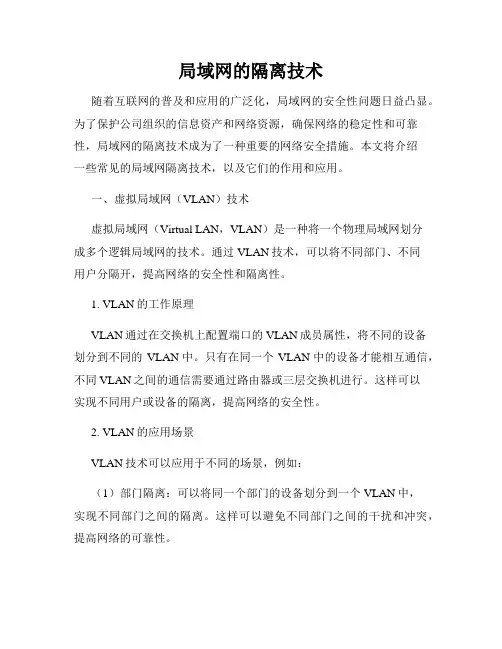 局域网的隔离技术

随着互联网的普及和应用的广泛化，局域网的安全性问题日益凸显。为了保护公司组织的信息资产和网络资源，确保网络的稳定性和可靠性，局域网的隔离技术成为了一种重要的网络安全措施。本文将介绍一些常见的局域网隔离技术，以及它们的作用和应用。

一、虚拟局域网（VLAN）技术

虚拟局域网（Virtual LAN，VLAN）是一种将一个物理局域网划分成多个逻辑局域网的技术。通过 VLAN 技术，可以将不同部门、不同用户分隔开，提高网络的安全性和隔离性。

1. VLAN 的工作原理

VLAN 通过在交换机上配置端口的 VLAN 成员属性，将不同的设备划分到不同的 VLAN 中。只有在同一个 VLAN 中的设备才能相互通信，不同 VLAN 之间的通信需要通过路由器或三层交换机进行。这样可以实现不同用户或设备的隔离，提高网络的安全性。

2. VLAN 的应用场景

VLAN 技术可以应用于不同的场景，例如：

（1）部门隔离：可以将同一个部门的设备划分到一个 VLAN 中，实现不同部门之间的隔离。这样可以避免不同部门之间的干扰和冲突，提高网络的可靠性。